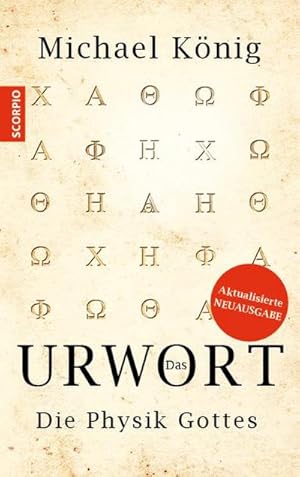 Michael König

SCORPIO

Χ Α Θ Ω Φ
Α Φ Η Χ Ω
Θ Η Α Η Θ
Ω Χ Η Φ Α
Φ Ω Θ Α

Aktualisierte NEUAUSGABE

Das URWORT

Die Physik Gottes